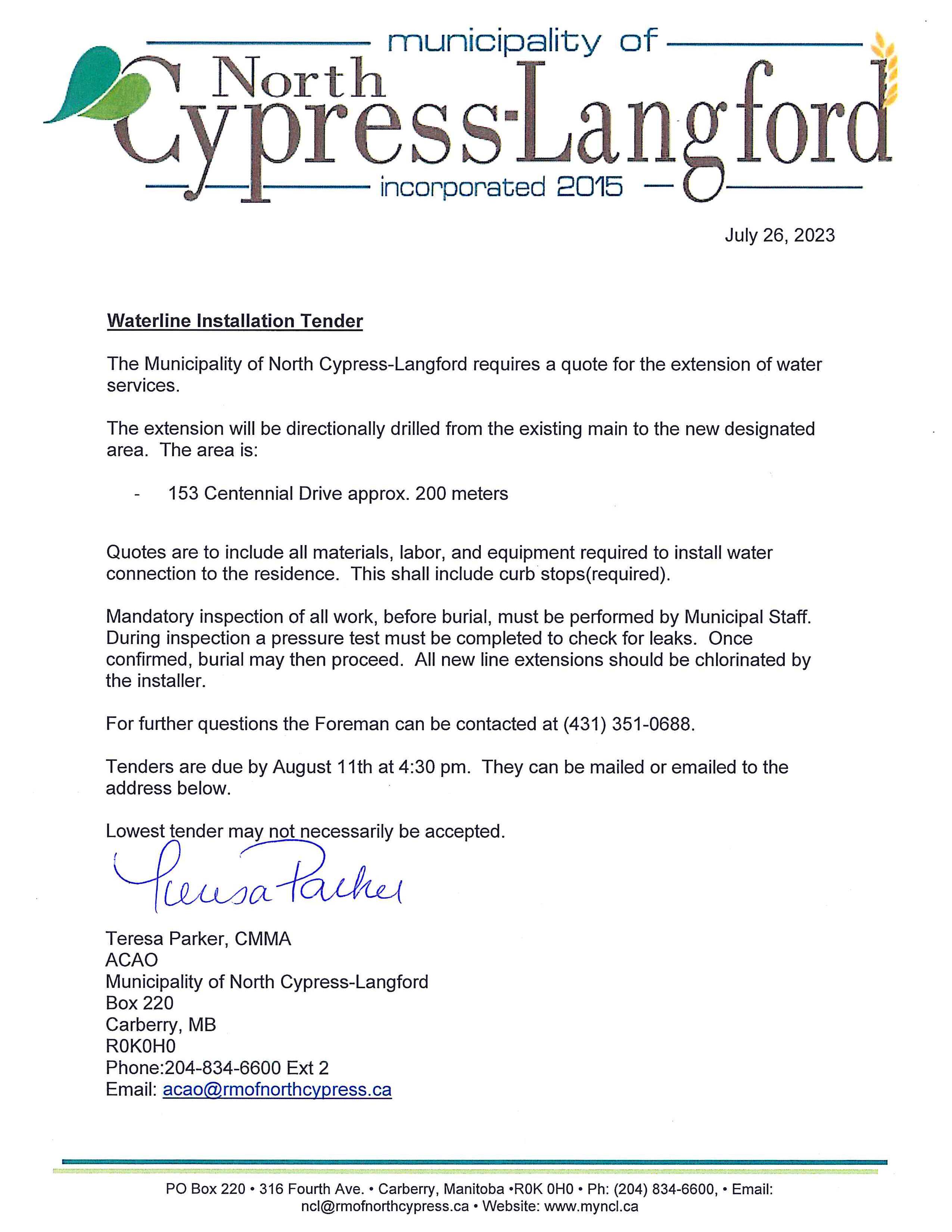 municipality of
North
Cypress-Langford
incorporated 2015

July 26, 2023

Waterline Installation Tender

The Municipality of North Cypress-Langford requires a quote for the extension of water services.

The extension will be directionally drilled from the existing main to the new designated area. The area is:

- 153 Centennial Drive approx. 200 meters

Quotes are to include all materials, labor, and equipment required to install water connection to the residence. This shall include curb stops(required).

Mandatory inspection of all work, before burial, must be performed by Municipal Staff. During inspection a pressure test must be completed to check for leaks. Once confirmed, burial may then proceed. All new line extensions should be chlorinated by the installer.

For further questions the Foreman can be contacted at (431) 351-0688.

Tenders are due by August 11th at 4:30 pm. They can be mailed or emailed to the address below.

Lowest tender may not necessarily be accepted.

Teresa Parker

Teresa Parker, CMMA
ACAO
Municipality of North Cypress-Langford
Box 220
Carberry, MB
R0K0H0
Phone:204-834-6600 Ext 2
Email: acao@rmofnorthcypress.ca

PO Box 220 • 316 Fourth Ave. • Carberry, Manitoba •R0K 0H0 • Ph: (204) 834-6600, • Email: ncl@rmofnorthcypress.ca • Website: www.myncl.ca